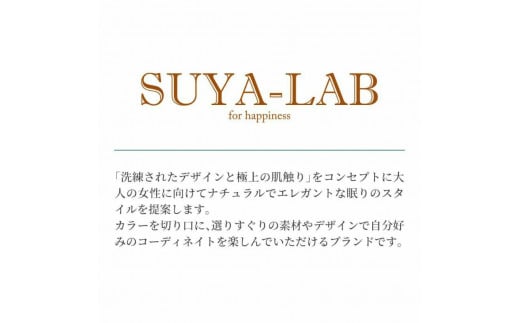 SUYA-LAB
for happiness

「洗練されたデザインと極上の肌触り」をコンセプトに大人の女性に向けてナチュラルでエレガントな眠りのスタイルを提案します。
カラーを切り口に、選りすぐりの素材やデザインで自分好みのコーディネイトを楽しんでいただけるブランドです。